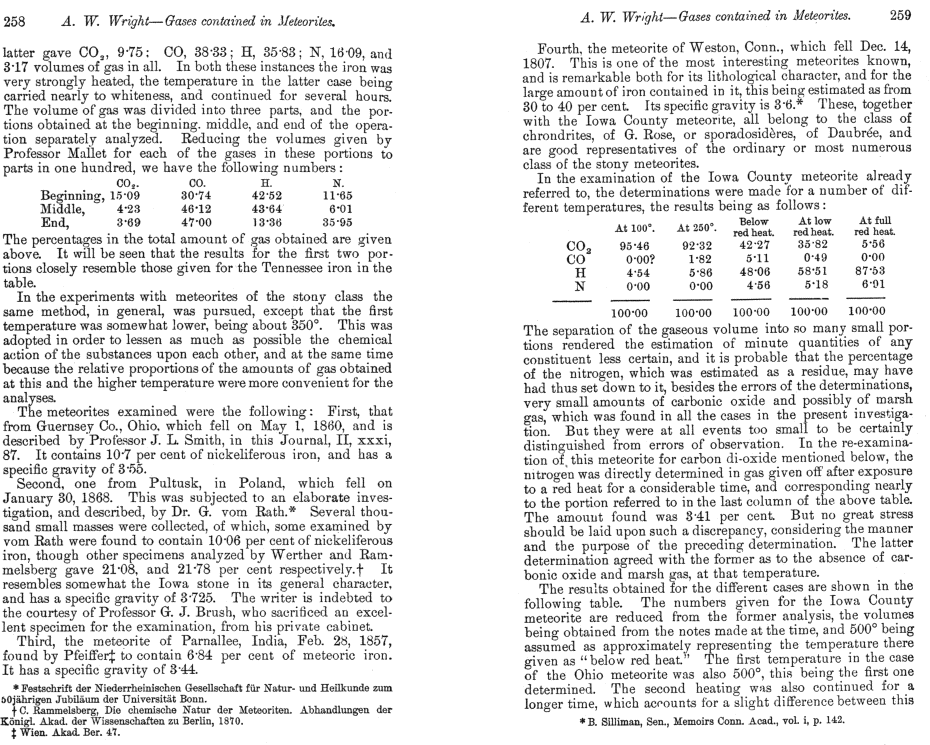 258 A. W. Wright—Gases contained in Meteorites.

latter gave $CO_2$, 9·75; CO, 38·33; H, 35·83; N, 16·09, and 3·17 volumes of gas in all. In both these instances the iron was very strongly heated, the temperature in the latter case being carried nearly to whiteness, and continued for several hours. The volume of gas was divided into three parts, and the portions obtained at the beginning. middle, and end of the operation separately analyzed. Reducing the volumes given by Professor Mallet for each of the gases in these portions to parts in one hundred, we have the following numbers:

| | $CO_2$. | CO. | H. | N. |
|---|---|---|---|---|
| Beginning, | 15·09 | 30·74 | 42·52 | 11·65 |
| Middle, | 4·23 | 46·12 | 43·64 | 6·01 |
| End, | 3·69 | 47·00 | 13·36 | 35·95 |

The percentages in the total amount of gas obtained are given above. It will be seen that the results for the first two portions closely resemble those given for the Tennessee iron in the table.

In the experiments with meteorites of the stony class the same method, in general, was pursued, except that the first temperature was somewhat lower, being about 350°. This was adopted in order to lessen as much as possible the chemical action of the substances upon each other, and at the same time because the relative proportions of the amounts of gas obtained at this and the higher temperature were more convenient for the analyses.

The meteorites examined were the following: First, that from Guernsey Co., Ohio, which fell on May 1, 1860, and is described by Professor J. L. Smith, in this Journal, II, xxxi, 87. It contains 10·7 per cent of nickeliferous iron, and has a specific gravity of 3·55.

Second, one from Pultusk, in Poland, which fell on January 30, 1868. This was subjected to an elaborate investigation, and described, by Dr. G. vom Rath.* Several thousand small masses were collected, of which, some examined by vom Rath were found to contain 10·06 per cent of nickeliferous iron, though other specimens analyzed by Werther and Rammelsberg gave 21·08, and 21·78 per cent respectively.† It resembles somewhat the Iowa stone in its general character, and has a specific gravity of 3·725. The writer is indebted to the courtesy of Professor G. J. Brush, who sacrificed an excellent specimen for the examination, from his private cabinet.

Third, the meteorite of Parnallee, India, Feb. 28, 1857, found by Pfeiffer‡ to contain 6·84 per cent of meteoric iron. It has a specific gravity of 3·44.

* Festschrift der Niederrheinischen Gesellschaft für Natur- und Heilkunde zum 50jährigen Jubiläum der Universität Bonn.
† C. Rammelsberg, Die chemische Natur der Meteoriten. Abhandlungen der Königl. Akad. der Wissenschaften zu Berlin, 1870.
‡ Wien. Akad. Ber. 47.

A. W. Wright—Gases contained in Meteorites. 259

Fourth, the meteorite of Weston, Conn., which fell Dec. 14, 1807. This is one of the most interesting meteorites known, and is remarkable both for its lithological character, and for the large amount of iron contained in it, this being estimated as from 30 to 40 per cent. Its specific gravity is 3·6.* These, together with the Iowa County meteorite, all belong to the class of chrondrites, of G. Rose, or sporadosidères, of Daubrée, and are good representatives of the ordinary or most numerous class of the stony meteorites.

In the examination of the Iowa County meteorite already referred to, the determinations were made for a number of different temperatures, the results being as follows:

| | At 100°. | At 250°. | Below red heat. | At low red heat. | At full red heat. |
|---|---|---|---|---|---|
| $CO_2$ | 95·46 | 92·32 | 42·27 | 35·82 | 5·56 |
| CO | 0·00? | 1·82 | 5·11 | 0·49 | 0·00 |
| H | 4·54 | 5·86 | 48·06 | 58·51 | 87·53 |
| N | 0·00 | 0·00 | 4·56 | 5·18 | 6·91 |
| | 100·00 | 100·00 | 100·00 | 100·00 | 100·00 |

The separation of the gaseous volume into so many small portions rendered the estimation of minute quantities of any constituent less certain, and it is probable that the percentage of the nitrogen, which was estimated as a residue, may have had thus set down to it, besides the errors of the determinations, very small amounts of carbonic oxide and possibly of marsh gas, which was found in all the cases in the present investigation. But they were at all events too small to be certainly distinguished from errors of observation. In the re-examination of this meteorite for carbon di-oxide mentioned below, the nitrogen was directly determined in gas given off after exposure to a red heat for a considerable time, and corresponding nearly to the portion referred to in the last column of the above table. The amount found was 3·41 per cent. But no great stress should be laid upon such a discrepancy, considering the manner and the purpose of the preceding determination. The latter determination agreed with the former as to the absence of carbonic oxide and marsh gas, at that temperature.

The results obtained for the different cases are shown in the following table. The numbers given for the Iowa County meteorite are reduced from the former analysis, the volumes being obtained from the notes made at the time, and 500° being assumed as approximately representing the temperature there given as "below red heat." The first temperature in the case of the Ohio meteorite was also 500°, this being the first one determined. The second heating was also continued for a longer time, which accounts for a slight difference between this

* B. Silliman, Sen., Memoirs Conn. Acad., vol. i, p. 142.